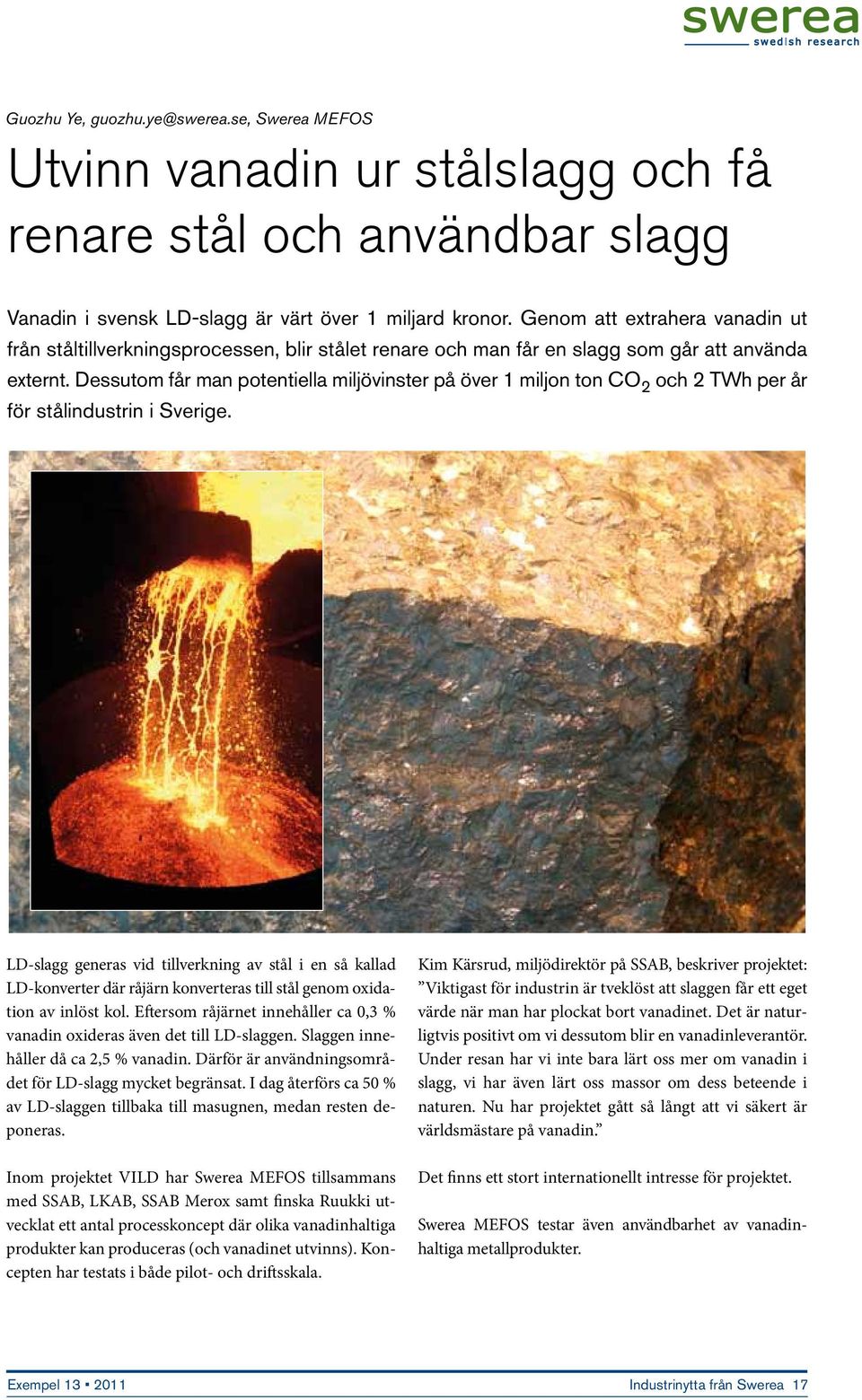 swerea
swedish research

Guozhu Ye, guozhu.ye@swerea.se, Swerea MEFOS

Utvinn vanadin ur stålslagg och få renare stål och användbar slagg

Vanadin i svensk LD-slagg är värt över 1 miljard kronor. Genom att extrahera vanadin ut från ståltillverkningsprocessen, blir stålet renare och man får en slagg som går att använda externt. Dessutom får man potentiella miljövinster på över 1 miljon ton $CO_2$ och 2 TWh per år för stålindustrin i Sverige.

LD-slagg generas vid tillverkning av stål i en så kallad LD-konverter där råjärn konverteras till stål genom oxidation av inlöst kol. Eftersom råjärnet innehåller ca 0,3 % vanadin oxideras även det till LD-slaggen. Slaggen innehåller då ca 2,5 % vanadin. Därför är användningsområdet för LD-slagg mycket begränsat. I dag återförs ca 50 % av LD-slaggen tillbaka till masugnen, medan resten deponeras.

Inom projektet VILD har Swerea MEFOS tillsammans med SSAB, LKAB, SSAB Merox samt finska Ruukki utvecklat ett antal processkoncept där olika vanadinhaltiga produkter kan produceras (och vanadinet utvinns). Koncepten har testats i både pilot- och driftsskala.

Kim Kärsrud, miljödirektör på SSAB, beskriver projektet: ”Viktigast för industrin är tveklöst att slaggen får ett eget värde när man har plockat bort vanadinet. Det är naturligtvis positivt om vi dessutom blir en vanadinleverantör. Under resan har vi inte bara lärt oss mer om vanadin i slagg, vi har även lärt oss massor om dess beteende i naturen. Nu har projektet gått så långt att vi säkert är världsmästare på vanadin.”

Det finns ett stort internationellt intresse för projektet.

Swerea MEFOS testar även användbarhet av vanadinhaltiga metallprodukter.

Exempel 13 • 2011

Industrinytta från Swerea 17